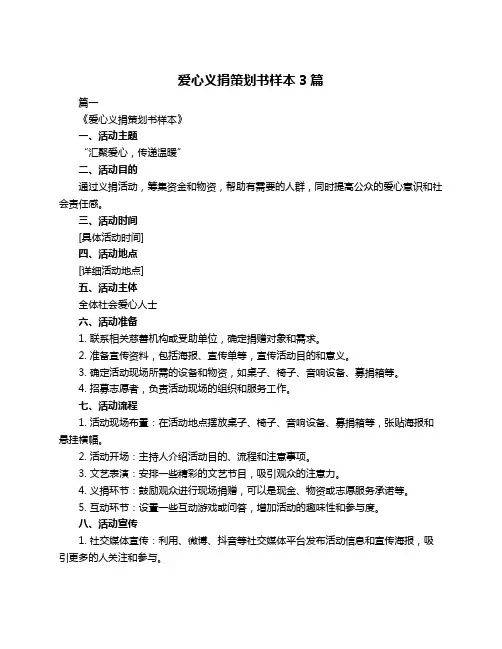 爱心义捐策划书样本 3 篇

篇一

《爱心义捐策划书样本》

一、活动主题

“汇聚爱心，传递温暖”

二、活动目的

通过义捐活动，筹集资金和物资，帮助有需要的人群，同时提高公众的爱心意识和社会责任感。

三、活动时间

[具体活动时间]

四、活动地点

[详细活动地点]

五、活动主体

全体社会爱心人士

六、活动准备

1. 联系相关慈善机构或受助单位，确定捐赠对象和需求。

2. 准备宣传资料，包括海报、宣传单等，宣传活动目的和意义。

3. 确定活动现场所需的设备和物资，如桌子、椅子、音响设备、募捐箱等。

4. 招募志愿者，负责活动现场的组织和服务工作。

七、活动流程

1. 活动现场布置：在活动地点摆放桌子、椅子、音响设备、募捐箱等，张贴海报和悬挂横幅。

2. 活动开场：主持人介绍活动目的、流程和注意事项。

3. 文艺表演：安排一些精彩的文艺节目，吸引观众的注意力。

4. 义捐环节：鼓励观众进行现场捐赠，可以是现金、物资或志愿服务承诺等。

5. 互动环节：设置一些互动游戏或问答，增加活动的趣味性和参与度。

八、活动宣传

1. 社交媒体宣传：利用、微博、抖音等社交媒体平台发布活动信息和宣传海报，吸引更多的人关注和参与。